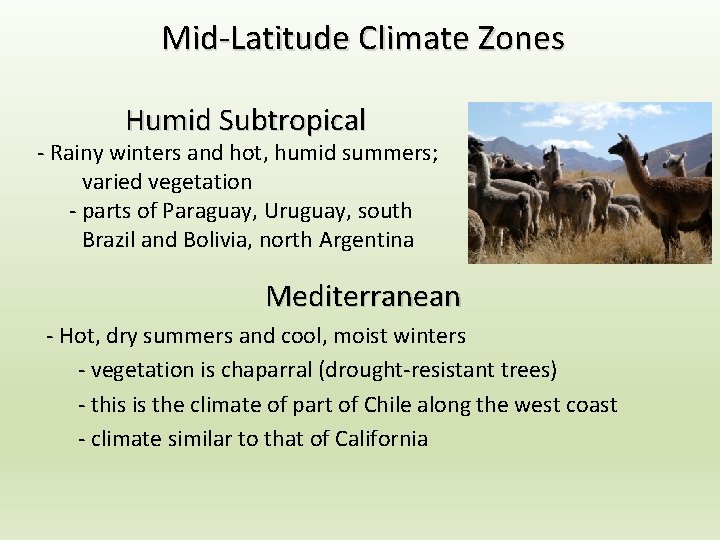 Mid-Latitude Climate Zones

Humid Subtropical

- Rainy winters and hot, humid summers; varied vegetation

- parts of Paraguay, Uruguay, south Brazil and Bolivia, north Argentina

Mediterranean

- Hot, dry summers and cool, moist winters

- vegetation is chaparral (drought-resistant trees)

- this is the climate of part of Chile along the west coast

- climate similar to that of California